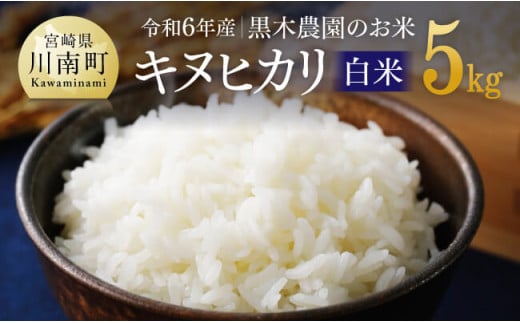 宮崎県
川南町
Kawaminami

令和6年産 | 黒木農園のお米

キヌヒカリ 白米 5kg